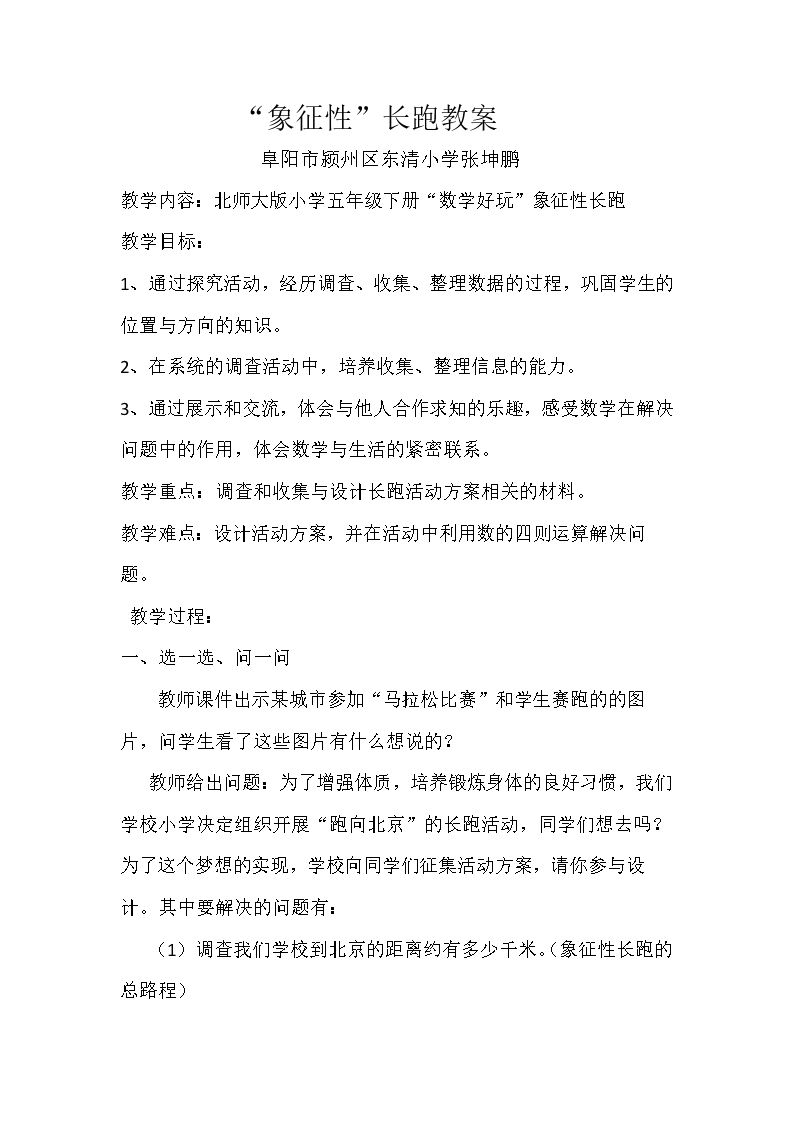 “象征性”长跑教案

阜阳市颍州区东清小学张坤鹏

教学内容：北师大版小学五年级下册“数学好玩”象征性长跑

教学目标：

1、通过探究活动，经历调查、收集、整理数据的过程，巩固学生的位置与方向的知识。

2、在系统的调查活动中，培养收集、整理信息的能力。

3、通过展示和交流，体会与他人合作求知的乐趣，感受数学在解决问题中的作用，体会数学与生活的紧密联系。

教学重点：调查和收集与设计长跑活动方案相关的材料。

教学难点：设计活动方案，并在活动中利用数的四则运算解决问题。

教学过程：

一、选一选、问一问

教师课件出示某城市参加“马拉松比赛”和学生赛跑的的图片，问学生看了这些图片有什么想说的？

教师给出问题：为了增强体质，培养锻炼身体的良好习惯，我们学校小学决定组织开展“跑向北京”的长跑活动，同学们想去吗？为了这个梦想的实现，学校向同学们征集活动方案，请你参与设计。其中要解决的问题有：

（1）调查我们学校到北京的距离约有多少千米。（象征性长跑的总路程）